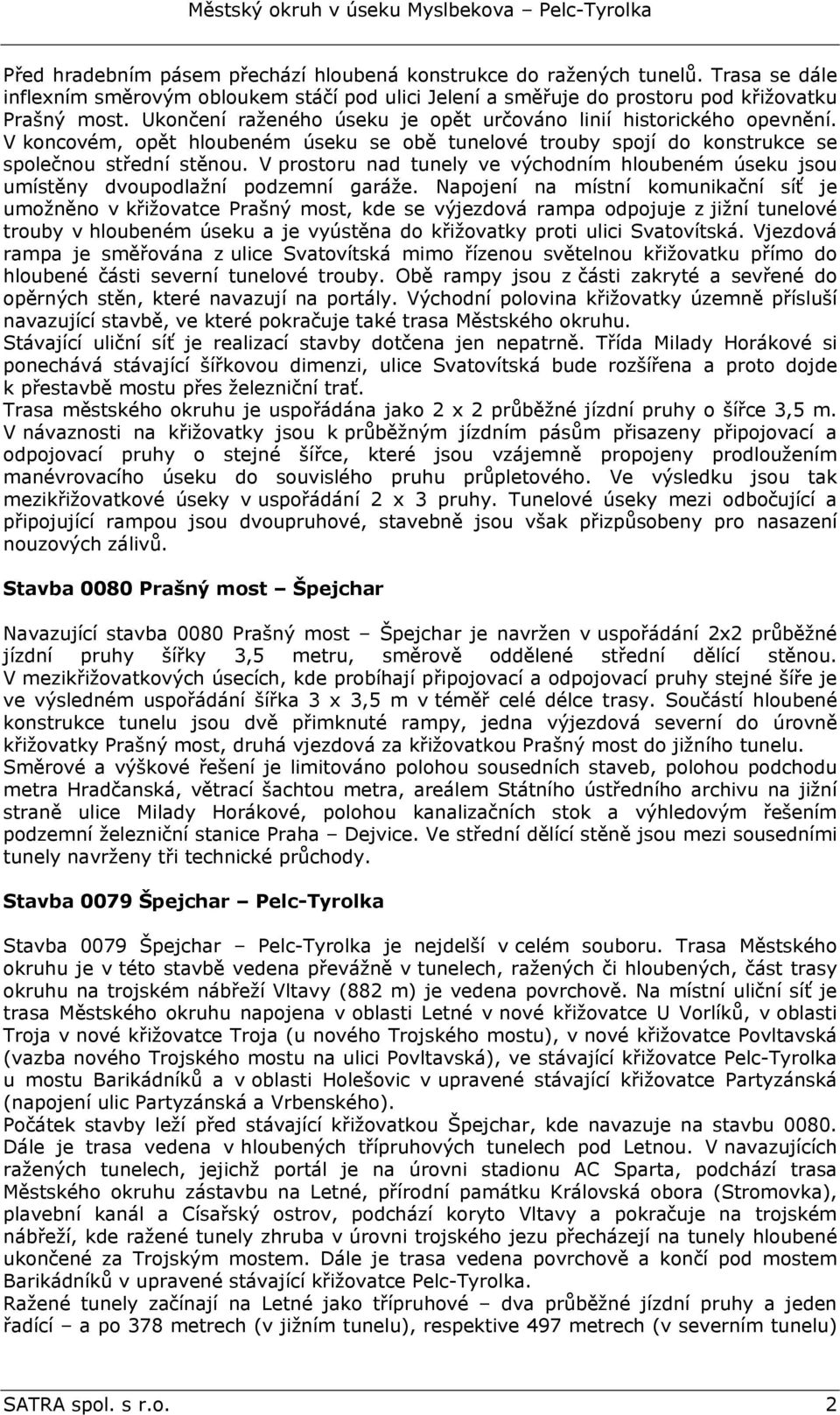 Městský okruh v úseku Myslbekova – Pelc-Tyrolka

Před hradebním pásem přechází hloubená konstrukce do ražených tunelů. Trasa se dále inflexním směrovým obloukem stáčí pod ulici Jelení a směřuje do prostoru pod křižovatku Prašný most. Ukončení raženého úseku je opět určováno linií historického opevnění. V koncovém, opět hloubeném úseku se obě tunelové trouby spojí do konstrukce se společnou střední stěnou. V prostoru nad tunely ve východním hloubeném úseku jsou umístěny dvoupodlažní podzemní garáže. Napojení na místní komunikační síť je umožněno v křižovatce Prašný most, kde se výjezdová rampa odpojuje z jižní tunelové trouby v hloubeném úseku a je vyústěna do křižovatky proti ulici Svatovítská. Vjezdová rampa je směřována z ulice Svatovítská mimo řízenou světelnou křižovatku přímo do hloubené části severní tunelové trouby. Obě rampy jsou z části zakryté a sevřené do opěrných stěn, které navazují na portály. Východní polovina křižovatky územně přísluší navazující stavbě, ve které pokračuje také trasa Městského okruhu.
Stávající uliční síť je realizací stavby dotčena jen nepatrně. Třída Milady Horákové si ponechává stávající šířkovou dimenzi, ulice Svatovítská bude rozšířena a proto dojde k přestavbě mostu přes železniční trať.
Trasa městského okruhu je uspořádána jako 2 x 2 průběžné jízdní pruhy o šířce 3,5 m. V návaznosti na křižovatky jsou k průběžným jízdním pásům přisazeny připojovací a odpojovací pruhy o stejné šířce, které jsou vzájemně propojeny prodloužením manévrovacího úseku do souvislého pruhu průpletového. Ve výsledku jsou tak mezikřižovatkové úseky v uspořádání 2 x 3 pruhy. Tunelové úseky mezi odbočující a připojující rampou jsou dvoupruhové, stavebně jsou však přizpůsobeny pro nasazení nouzových zálivů.

Stavba 0080 Prašný most – Špejchar

Navazující stavba 0080 Prašný most – Špejchar je navržen v uspořádání 2x2 průběžné jízdní pruhy šířky 3,5 metru, směrově oddělené střední dělící stěnou. V mezikřižovatkových úsecích, kde probíhají připojovací a odpojovací pruhy stejné šíře je ve výsledném uspořádání šířka 3 x 3,5 m v téměř celé délce trasy. Součástí hloubené konstrukce tunelu jsou dvě přimknuté rampy, jedna výjezdová severní do úrovně křižovatky Prašný most, druhá vjezdová za křižovatkou Prašný most do jižního tunelu.
Směrové a výškové řešení je limitováno polohou sousedních staveb, polohou podchodu metra Hradčanská, větrací šachtou metra, areálem Státního ústředního archivu na jižní straně ulice Milady Horákové, polohou kanalizačních stok a výhledovým řešením podzemní železniční stanice Praha – Dejvice. Ve střední dělící stěně jsou mezi sousedními tunely navrženy tři technické průchody.

Stavba 0079 Špejchar – Pelc-Tyrolka

Stavba 0079 Špejchar – Pelc-Tyrolka je nejdelší v celém souboru. Trasa Městského okruhu je v této stavbě vedena převážně v tunelech, ražených či hloubených, část trasy okruhu na trojském nábřeží Vltavy (882 m) je vedena povrchově. Na místní uliční síť je trasa Městského okruhu napojena v oblasti Letné v nové křižovatce U Vorlíků, v oblasti Troja v nové křižovatce Troja (u nového Trojského mostu), v nové křižovatce Povltavská (vazba nového Trojského mostu na ulici Povltavská), ve stávající křižovatce Pelc-Tyrolka u mostu Barikádníků a v oblasti Holešovic v upravené stávající křižovatce Partyzánská (napojení ulic Partyzánská a Vrbenského).
Počátek stavby leží před stávající křižovatkou Špejchar, kde navazuje na stavbu 0080. Dále je trasa vedena v hloubených třípruhových tunelech pod Letnou. V navazujících ražených tunelech, jejichž portál je na úrovni stadionu AC Sparta, podchází trasa Městského okruhu zástavbu na Letné, přírodní památku Královská obora (Stromovka), plavební kanál a Císařský ostrov, podchází koryto Vltavy a pokračuje na trojském nábřeží, kde ražené tunely zhruba v úrovni trojského jezu přecházejí na tunely hloubené ukončené za Trojským mostem. Dále je trasa vedena povrchově a končí pod mostem Barikádníků v upravené stávající křižovatce Pelc-Tyrolka.
Ražené tunely začínají na Letné jako třípruhové – dva průběžné jízdní pruhy a jeden řadící – a po 378 metrech (v jižním tunelu), respektive 497 metrech (v severním tunelu)

SATRA spol. s r.o. 2